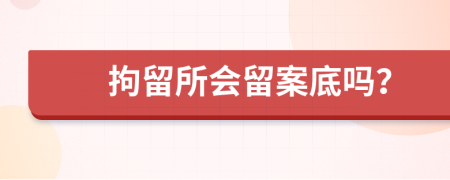 拘留所会留案底吗?